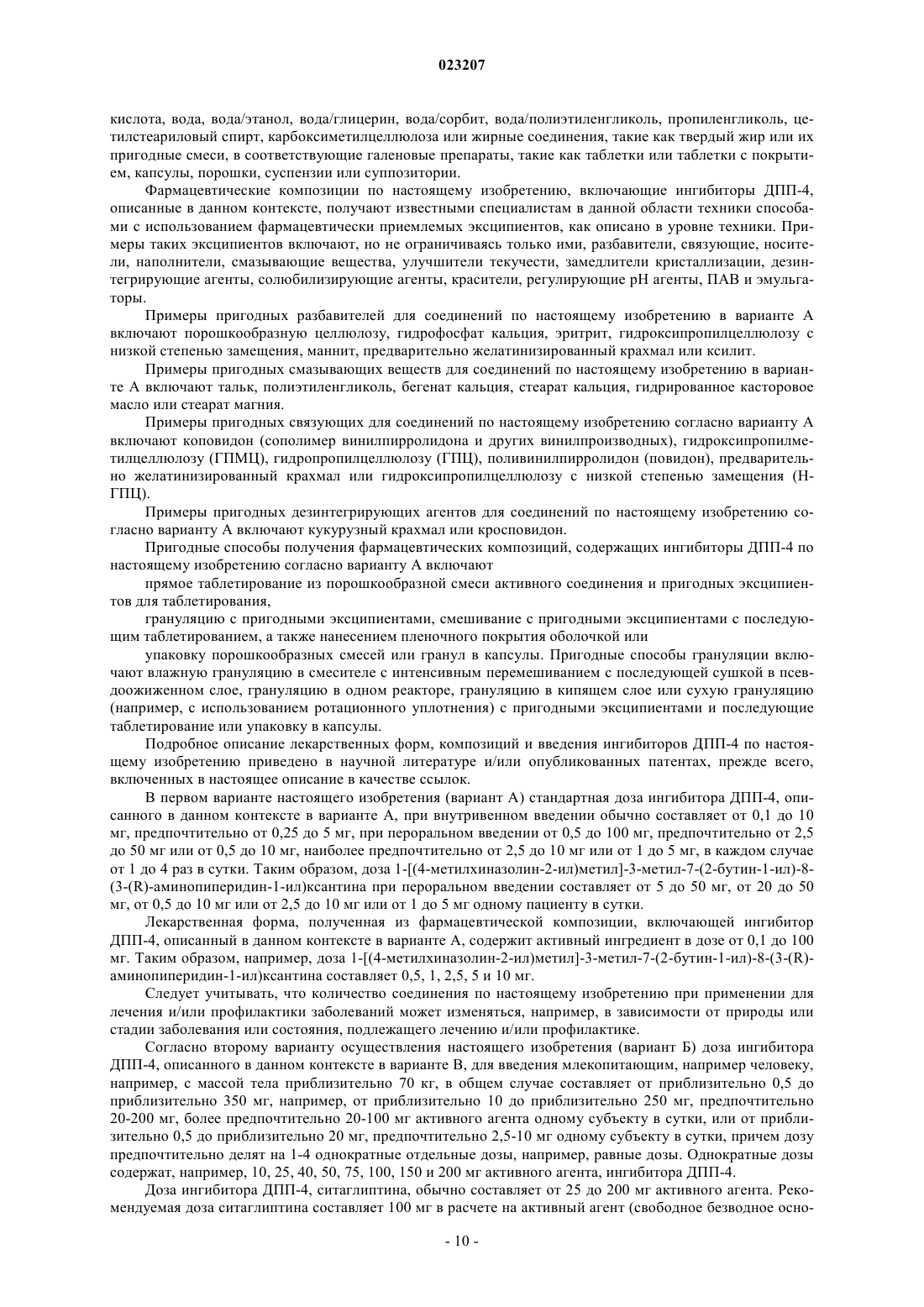 023207

кислота, вода, вода/этанол, вода/глицерин, вода/сорбит, вода/полиэтиленгликоль, пропиленгликоль, цетилстеариловый спирт, карбоксиметилцеллюлоза или жирные соединения, такие как твердый жир или их пригодные смеси, в соответствующие галеновые препараты, такие как таблетки или таблетки с покрытием, капсулы, порошки, суспензии или суппозитории.

Фармацевтические композиции по настоящему изобретению, включающие ингибиторы ДПП-4, описанные в данном контексте, получают известными специалистам в данной области техники способами с использованием фармацевтически приемлемых эксципиентов, как описано в уровне техники. Примеры таких эксципиентов включают, но не ограничиваясь только ими, разбавители, связующие, носители, наполнители, смазывающие вещества, улучшители текучести, замедлители кристаллизации, дезинтегрирующие агенты, солюбилизирующие агенты, красители, регулирующие pH агенты, ПАВ и эмульгаторы.

Примеры пригодных разбавителей для соединений по настоящему изобретению в варианте А включают порошкообразную целлюлозу, гидрофосфат кальция, эритрит, гидроксипропилцеллюлозу с низкой степенью замещения, маннит, предварительно желатинизированный крахмал или ксилит.

Примеры пригодных смазывающих веществ для соединений по настоящему изобретению в варианте А включают тальк, полиэтиленгликоль, бегенат кальция, стеарат кальция, гидрированное касторовое масло или стеарат магния.

Примеры пригодных связующих для соединений по настоящему изобретению согласно варианту А включают коповидон (сополимер винилпирролидона и других винилпроизводных), гидроксипропилметилцеллюлозу (ГПМЦ), гидропропилцеллюлозу (ГПЦ), поливинилпирролидон (повидон), предварительно желатинизированный крахмал или гидроксипропилцеллюлозу с низкой степенью замещения (Н-ГПЦ).

Примеры пригодных дезинтегрирующих агентов для соединений по настоящему изобретению согласно варианту А включают кукурузный крахмал или кросповидон.

Пригодные способы получения фармацевтических композиций, содержащих ингибиторы ДПП-4 по настоящему изобретению согласно варианту А включают

прямое таблетирование из порошкообразной смеси активного соединения и пригодных эксципиентов для таблетирования,

грануляцию с пригодными эксципиентами, смешивание с пригодными эксципиентами с последующим таблетированием, а также нанесением пленочного покрытия оболочкой или

упаковку порошкообразных смесей или гранул в капсулы. Пригодные способы грануляции включают влажную грануляцию в смесителе с интенсивным перемешиванием с последующей сушкой в псевдоожиженном слое, грануляцию в одном реакторе, грануляцию в кипящем слое или сухую грануляцию (например, с использованием ротационного уплотнения) с пригодными эксципиентами и последующие таблетирование или упаковку в капсулы.

Подробное описание лекарственных форм, композиций и введения ингибиторов ДПП-4 по настоящему изобретению приведено в научной литературе и/или опубликованных патентах, прежде всего, включенных в настоящее описание в качестве ссылок.

В первом варианте настоящего изобретения (вариант А) стандартная доза ингибитора ДПП-4, описанного в данном контексте в варианте А, при внутривенном введении обычно составляет от 0,1 до 10 мг, предпочтительно от 0,25 до 5 мг, при пероральном введении от 0,5 до 100 мг, предпочтительно от 2,5 до 50 мг или от 0,5 до 10 мг, наиболее предпочтительно от 2,5 до 10 мг или от 1 до 5 мг, в каждом случае от 1 до 4 раз в сутки. Таким образом, доза 1-[(4-метилхиназолин-2-ил)метил]-3-метил-7-(2-бутин-1-ил)-8-(3-(R)-аминопиперидин-1-ил)ксантина при пероральном введении составляет от 5 до 50 мг, от 20 до 50 мг, от 0,5 до 10 мг или от 2,5 до 10 мг или от 1 до 5 мг одному пациенту в сутки.

Лекарственная форма, полученная из фармацевтической композиции, включающей ингибитор ДПП-4, описанный в данном контексте в варианте А, содержит активный ингредиент в дозе от 0,1 до 100 мг. Таким образом, например, доза 1-[(4-метилхиназолин-2-ил)метил]-3-метил-7-(2-бутин-1-ил)-8-(3-(R)-аминопиперидин-1-ил)ксантина составляет 0,5, 1, 2,5, 5 и 10 мг.

Следует учитывать, что количество соединения по настоящему изобретению при применении для лечения и/или профилактики заболеваний может изменяться, например, в зависимости от природы или стадии заболевания или состояния, подлежащего лечению и/или профилактике.

Согласно второму варианту осуществления настоящего изобретения (вариант Б) доза ингибитора ДПП-4, описанного в данном контексте в варианте В, для введения млекопитающим, например человеку, например, с массой тела приблизительно 70 кг, в общем случае составляет от приблизительно 0,5 до приблизительно 350 мг, например, от приблизительно 10 до приблизительно 250 мг, предпочтительно 20-200 мг, более предпочтительно 20-100 мг активного агента одному субъекту в сутки, или от приблизительно 0,5 до приблизительно 20 мг, предпочтительно 2,5-10 мг одному субъекту в сутки, причем дозу предпочтительно делят на 1-4 однократные отдельные дозы, например, равные дозы. Однократные дозы содержат, например, 10, 25, 40, 50, 75, 100, 150 и 200 мг активного агента, ингибитора ДПП-4.

Доза ингибитора ДПП-4, ситаглиптина, обычно составляет от 25 до 200 мг активного агента. Рекомендуемая доза ситаглиптина составляет 100 мг в расчете на активный агент (свободное безводное осно-

- 10 -